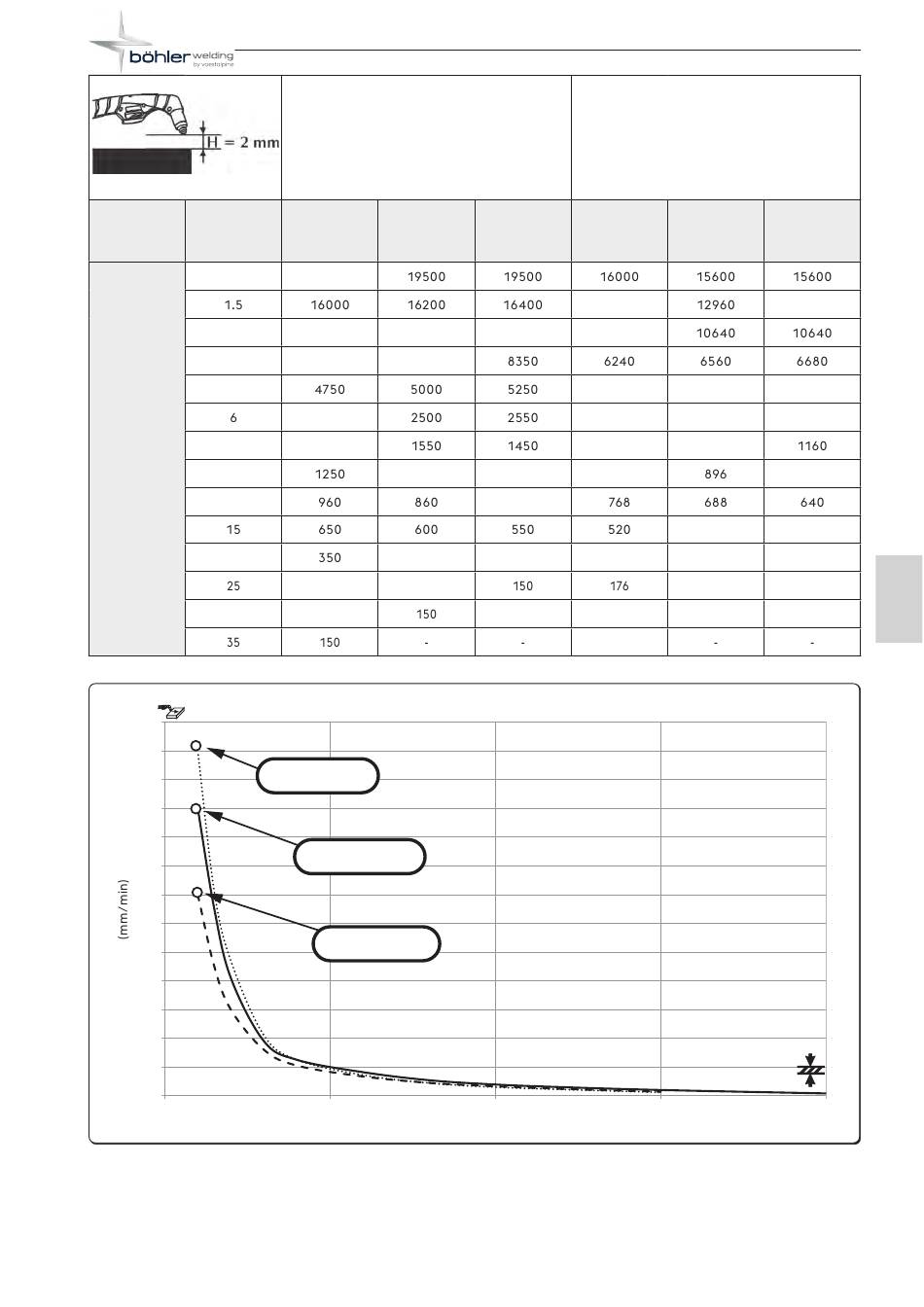 böhler welding by voestalpine

H = 2 mm

| | | | | | | | |
|---|---|---|---|---|---|---|---|
| | | | 19500 | 19500 | 16000 | 15600 | 15600 |
| | 1.5 | 16000 | 16200 | 16400 | | 12960 | |
| | | | | | | 10640 | 10640 |
| | | | | 8350 | 6240 | 6560 | 6680 |
| | | 4750 | 5000 | 5250 | | | |
| | 6 | | 2500 | 2550 | | | |
| | | | 1550 | 1450 | | | 1160 |
| | | 1250 | | | | 896 | |
| | | 960 | 860 | | 768 | 688 | 640 |
| | 15 | 650 | 600 | 550 | 520 | | |
| | | 350 | | | | | |
| | 25 | | | 150 | 176 | | |
| | | | 150 | | | | |
| | 35 | 150 | - | - | | - | - |

(mm/min)